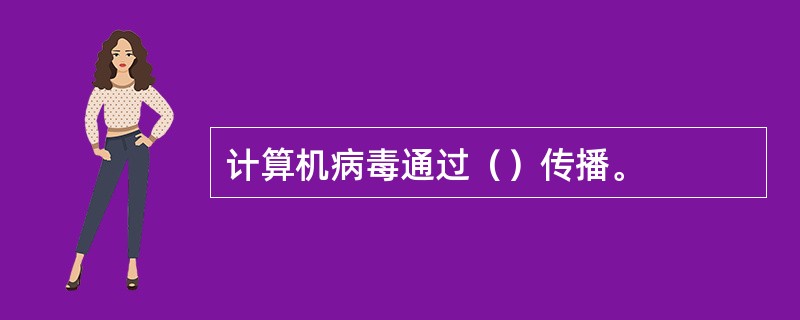 计算机病毒通过（）传播。